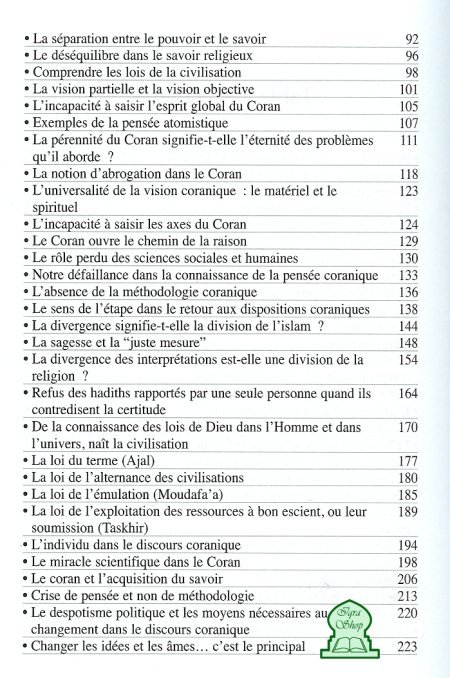 | | |
|---|---|
| • La séparation entre le pouvoir et le savoir | 92 |
| • Le déséquilibre dans le savoir religieux | 96 |
| • Comprendre les lois de la civilisation | 98 |
| • La vision partielle et la vision objective | 101 |
| • L'incapacité à saisir l'esprit global du Coran | 105 |
| • Exemples de la pensée atomistique | 107 |
| • La pérennité du Coran signifie-t-elle l'éternité des problèmes qu'il aborde ? | 111 |
| • La notion d'abrogation dans le Coran | 118 |
| • L'universalité de la vision coranique : le matériel et le spirituel | 123 |
| • L'incapacité à saisir les axes du Coran | 124 |
| • Le Coran ouvre le chemin de la raison | 129 |
| • Le rôle perdu des sciences sociales et humaines | 130 |
| • Notre défaillance dans la connaissance de la pensée coranique | 133 |
| • L'absence de la méthodologie coranique | 136 |
| • Le sens de l'étape dans le retour aux dispositions coraniques | 138 |
| • La divergence signifie-t-elle la division de l'islam ? | 144 |
| • La sagesse et la "juste mesure" | 148 |
| • La divergence des interprétations est-elle une division de la religion ? | 154 |
| • Refus des hadiths rapportés par une seule personne quand ils contredisent la certitude | 164 |
| • De la connaissance des lois de Dieu dans l'Homme et dans l'univers, naît la civilisation | 170 |
| • La loi du terme (Ajal) | 177 |
| • La loi de l'alternance des civilisations | 180 |
| • La loi de l'émulation (Moudafa'a) | 185 |
| • La loi de l'exploitation des ressources à bon escient, ou leur soumission (Taskhir) | 189 |
| • L'individu dans le discours coranique | 194 |
| • Le miracle scientifique dans le Coran | 198 |
| • Le coran et l'acquisition du savoir | 206 |
| • Crise de pensée et non de méthodologie | 213 |
| • Le despotisme politique et les moyens nécessaires au changement dans le discours coranique | 220 |
| • Changer les idées et les âmes… c'est le principal | 223 |

Iqra Shop